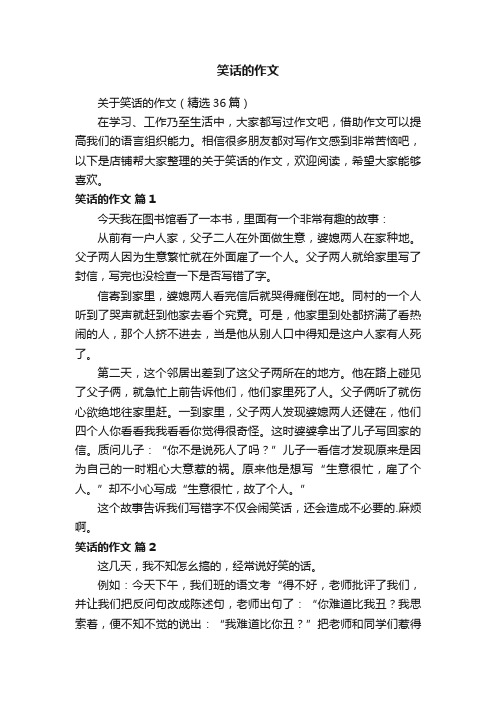 笑话的作文

关于笑话的作文（精选36篇）

在学习、工作乃至生活中，大家都写过作文吧，借助作文可以提高我们的语言组织能力。相信很多朋友都对写作文感到非常苦恼吧，以下是店铺帮大家整理的关于笑话的作文，欢迎阅读，希望大家能够喜欢。

笑话的作文 篇1

今天我在图书馆看了一本书，里面有一个非常有趣的故事：

从前有一户人家，父子二人在外面做生意，婆媳两人在家种地。父子两人因为生意繁忙就在外面雇了一个人。父子两人就给家里写了封信，写完也没检查一下是否写错了字。

信寄到家里，婆媳两人看完信后就哭得瘫倒在地。同村的一个人听到了哭声就赶到他家去看个究竟。可是，他家里到处都挤满了看热闹的人，那个人挤不进去，当是他从别人口中得知是这户人家有人死了。

第二天，这个邻居出差到了这父子两所在的地方。他在路上碰见了父子俩，就急忙上前告诉他们，他们家里死了人。父子俩听了就伤心欲绝地往家里赶。一到家里，父子两人发现婆媳两人还健在，他们四个人你看看我我看看你觉得很奇怪。这时婆婆拿出了儿子写回家的信。质问儿子：“你不是说死人了吗？”儿子一看信才发现原来是因为自己的一时粗心大意惹的祸。原来他是想写“生意很忙，雇了个人。”却不小心写成“生意很忙，故了个人。”

这个故事告诉我们写错字不仅会闹笑话，还会造成不必要的.麻烦啊。

笑话的作文 篇2

这几天，我不知怎么搞的，经常说好笑的话。

例如：今天下午，我们班的语文考“得不好，老师批评了我们，并让我们把反问句改成陈述句，老师出句了：“你难道比我丑？我思索着，便不知不觉的说出：“我难道比你丑？”把老师和同学们惹得